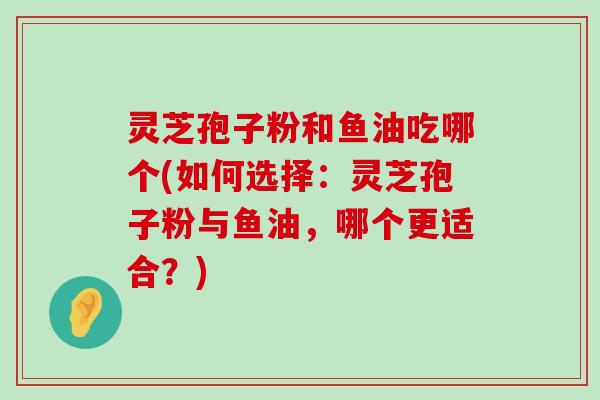 灵芝孢子粉和鱼油吃哪个(如何选择：灵芝孢子粉与鱼油，哪个更适合？)